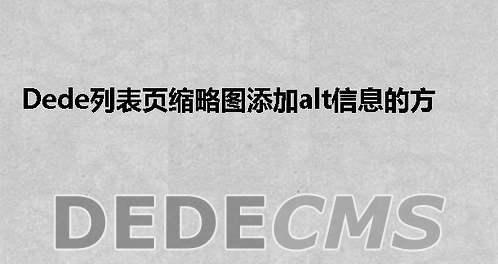 Dede列表页缩略图添加alt信息的方

DEDECMS